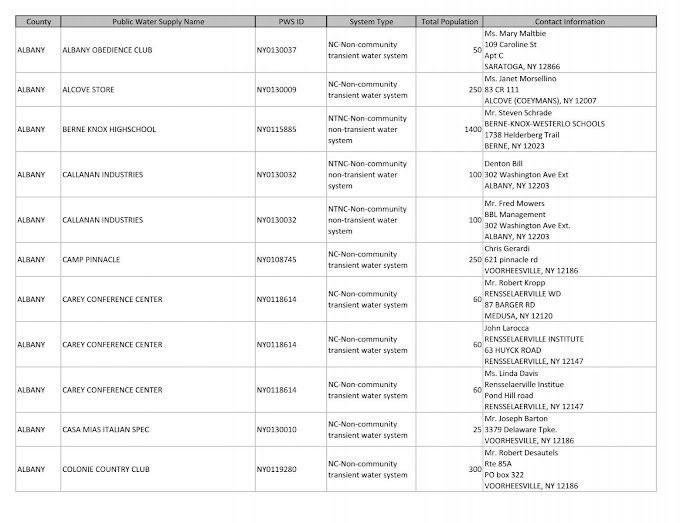 | County | Public Water Supply Name | PWS ID | System Type | Total Population | Contact Information |
|---|---|---|---|---|---|
| ALBANY | ALBANY OBEDIENCE CLUB | NY0130037 | NC-Non-community transient water system | 50 | Ms. Mary Maltbie 109 Caroline St Apt C SARATOGA, NY 12866 |
| ALBANY | ALCOVE STORE | NY0130009 | NC-Non-community transient water system | 250 | Ms. Janet Morsellino 83 CR 111 ALCOVE (COEYMANS), NY 12007 |
| ALBANY | BERNE KNOX HIGHSCHOOL | NY0115885 | NTNC-Non-community non-transient water system | 1400 | Mr. Steven Schrade BERNE-KNOX-WESTERLO SCHOOLS 1738 Helderberg Trail BERNE, NY 12023 |
| ALBANY | CALLANAN INDUSTRIES | NY0130032 | NTNC-Non-community non-transient water system | 100 | Denton Bill 302 Washington Ave Ext ALBANY, NY 12203 |
| ALBANY | CALLANAN INDUSTRIES | NY0130032 | NTNC-Non-community non-transient water system | 100 | Mr. Fred Mowers BBL Management 302 Washington Ave Ext. ALBANY, NY 12203 |
| ALBANY | CAMP PINNACLE | NY0108745 | NC-Non-community transient water system | 250 | Chris Gerardi 621 pinnacle rd VOORHEESVILLE, NY 12186 |
| ALBANY | CAREY CONFERENCE CENTER | NY0118614 | NC-Non-community transient water system | 60 | Mr. Robert Kropp RENSSELAERVILLE WD 87 BARGER RD MEDUSA, NY 12120 |
| ALBANY | CAREY CONFERENCE CENTER | NY0118614 | NC-Non-community transient water system | 60 | John Larocca RENSSELAERVILLE INSTITUTE 63 HUYCK ROAD RENSSELAERVILLE, NY 12147 |
| ALBANY | CAREY CONFERENCE CENTER | NY0118614 | NC-Non-community transient water system | 60 | Ms. Linda Davis Rensselaerville Institue Pond Hill road RENSSELAERVILLE, NY 12147 |
| ALBANY | CASA MIAS ITALIAN SPEC | NY0130010 | NC-Non-community transient water system | 25 | Mr. Joseph Barton 3379 Delaware Tpke. VOORHESVILLE, NY 12186 |
| ALBANY | COLONIE COUNTRY CLUB | NY0119280 | NC-Non-community transient water system | 300 | Mr. Robert Desautels Rte 85A PO box 322 VOORHEESVILLE, NY 12186 |